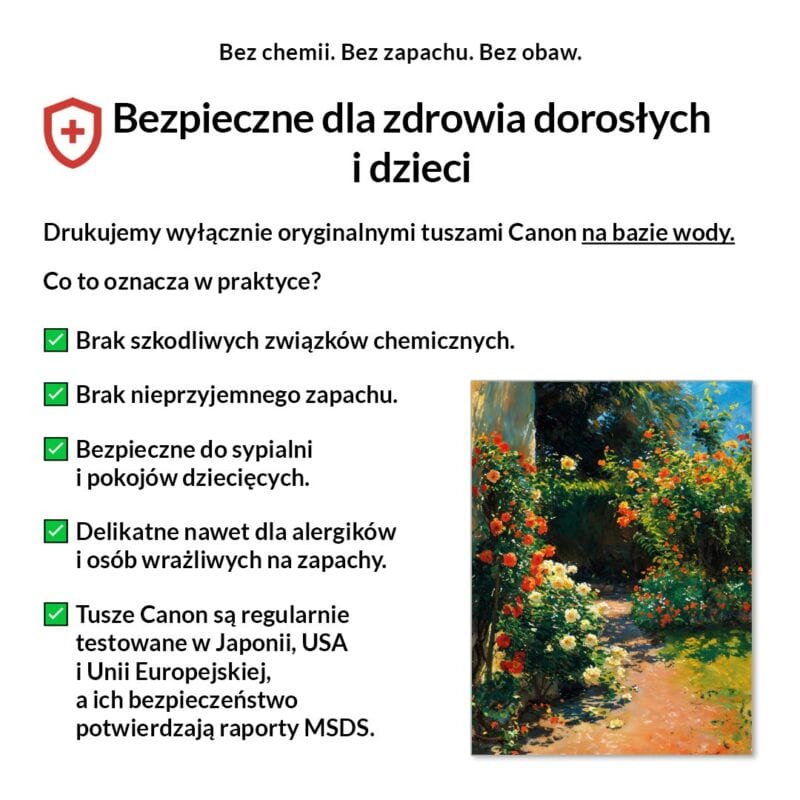 Bez chemii. Bez zapachu. Bez obaw.

Bezpieczne dla zdrowia dorosłych i dzieci

Drukujemy wyłącznie oryginalnymi tuszami Canon na bazie wody.

Co to oznacza w praktyce?

✅ Brak szkodliwych związków chemicznych.

✅ Brak nieprzyjemnego zapachu.

✅ Bezpieczne do sypialni i pokojów dziecięcych.

✅ Delikatne nawet dla alergików i osób wrażliwych na zapachy.

✅ Tusze Canon są regularnie testowane w Japonii, USA i Unii Europejskiej, a ich bezpieczeństwo potwierdzają raporty MSDS.